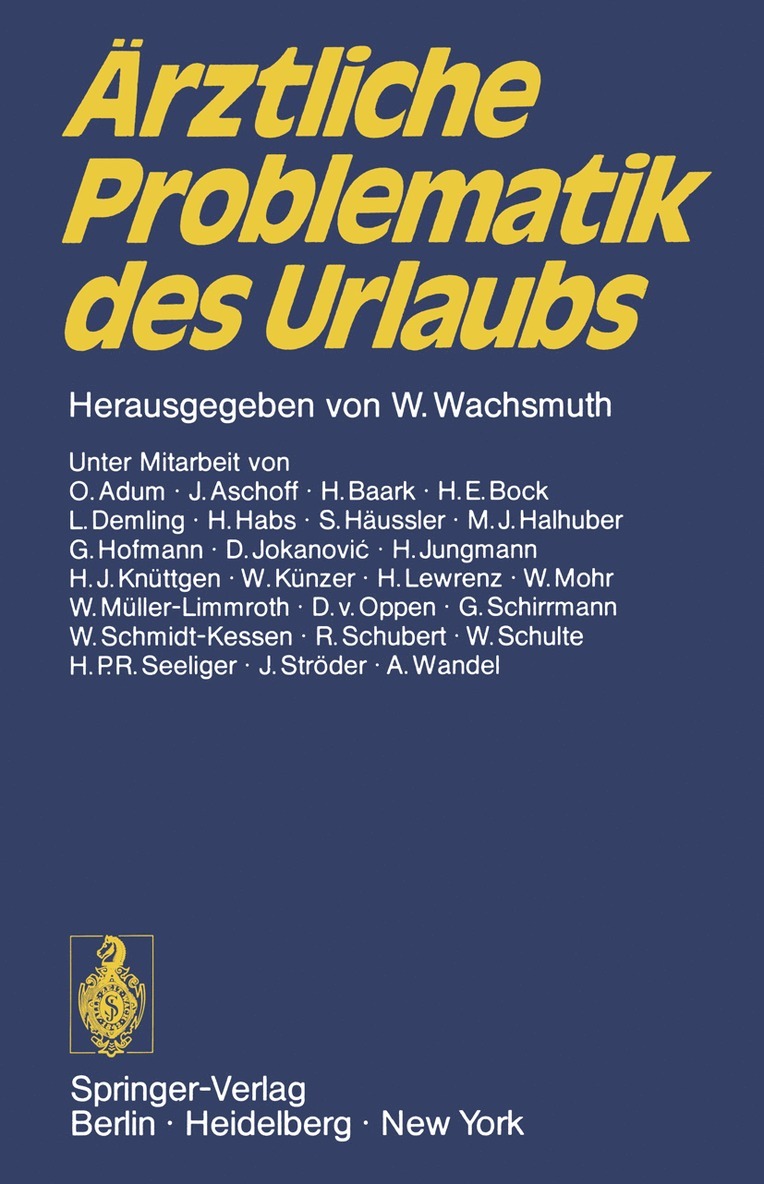 Ärztliche Problematik des Urlaubs

Herausgegeben von W. Wachsmuth

Unter Mitarbeit von
O. Adum · J. Aschoff · H. Baark · H. E. Bock
L. Demling · H. Habs · S. Häussler · M. J. Halhuber
G. Hofmann · D. Jokanović · H. Jungmann
H. J. Knüttgen · W. Künzer · H. Lewrenz · W. Mohr
W. Müller-Limmroth · D. v. Oppen · G. Schirrmann
W. Schmidt-Kessen · R. Schubert · W. Schulte
H. P. R. Seeliger · J. Ströder · A. Wandel

Springer-Verlag
Berlin · Heidelberg · New York